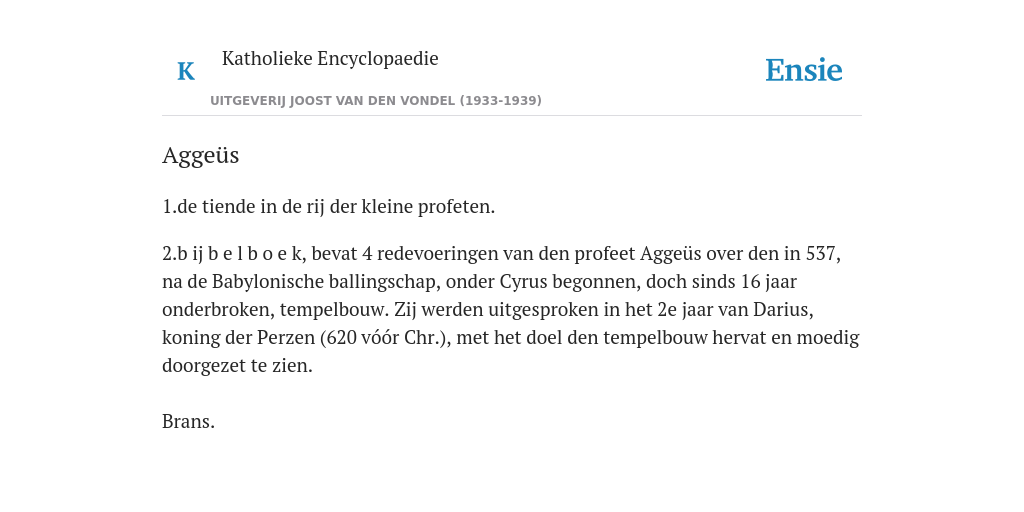 K

Katholieke Encyclopaedie

UITGEVERIJ JOOST VAN DEN VONDEL (1933-1939)

Ensie

Aggeüs

1.de tiende in de rij der kleine profeten.

2.b ij b e l b o e k, bevat 4 redevoeringen van den profeet Aggeüs over den in 537, na de Babylonische ballingschap, onder Cyrus begonnen, doch sinds 16 jaar onderbroken, tempelbouw. Zij werden uitgesproken in het 2e jaar van Darius, koning der Perzen (620 vóór Chr.), met het doel den tempelbouw hervat en moedig doorgezet te zien.

Brans.